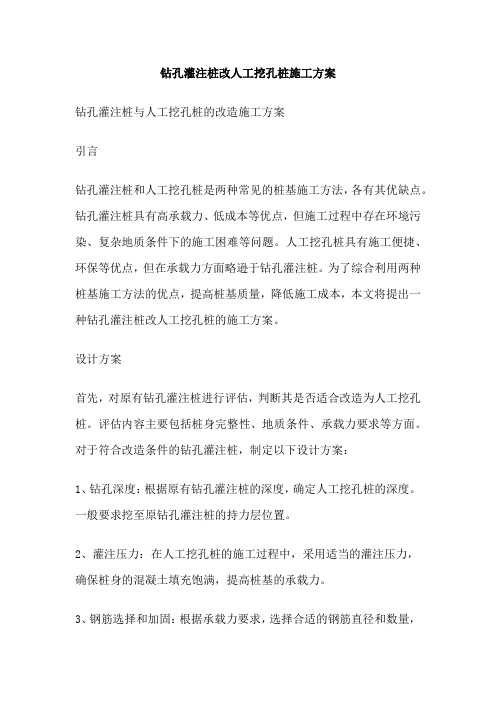 钻孔灌注桩改人工挖孔桩施工方案

钻孔灌注桩与人工挖孔桩的改造施工方案

引言

钻孔灌注桩和人工挖孔桩是两种常见的桩基施工方法，各有其优缺点。钻孔灌注桩具有高承载力、低成本等优点，但施工过程中存在环境污染、复杂地质条件下的施工困难等问题。人工挖孔桩具有施工便捷、环保等优点，但在承载力方面略逊于钻孔灌注桩。为了综合利用两种桩基施工方法的优点，提高桩基质量，降低施工成本，本文将提出一种钻孔灌注桩改人工挖孔桩的施工方案。

设计方案

首先，对原有钻孔灌注桩进行评估，判断其是否适合改造为人工挖孔桩。评估内容主要包括桩身完整性、地质条件、承载力要求等方面。对于符合改造条件的钻孔灌注桩，制定以下设计方案：

1、钻孔深度：根据原有钻孔灌注桩的深度，确定人工挖孔桩的深度。一般要求挖至原钻孔灌注桩的持力层位置。

2、灌注压力：在人工挖孔桩的施工过程中，采用适当的灌注压力，确保桩身的混凝土填充饱满，提高桩基的承载力。

3、钢筋选择和加固：根据承载力要求，选择合适的钢筋直径和数量，